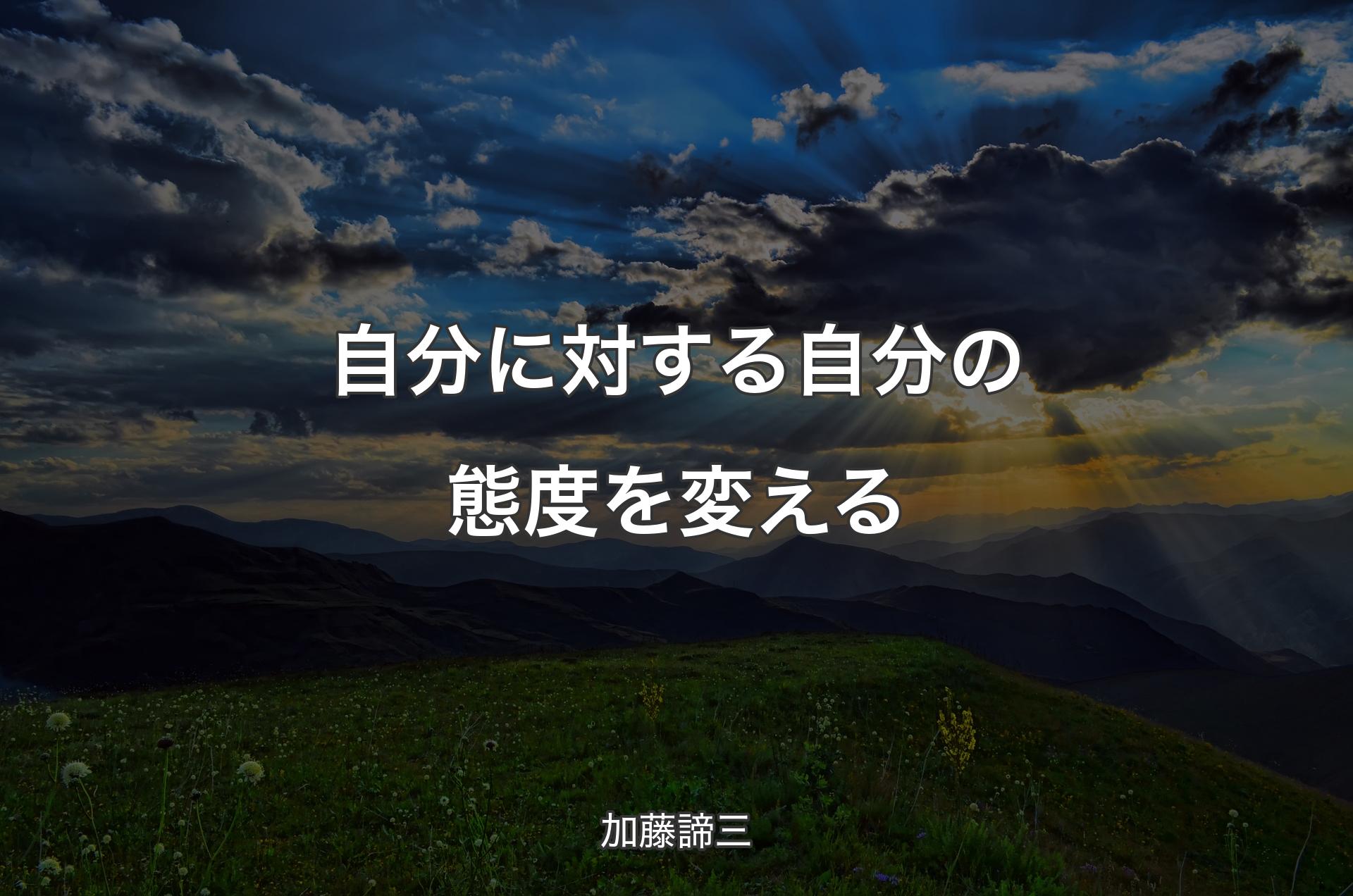 自分に対する自分の態度を変える

加藤諦三